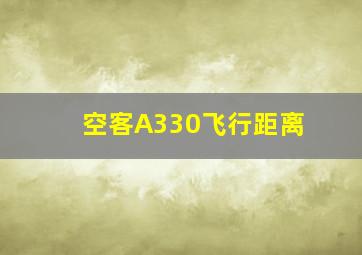 空客A330飞行距离